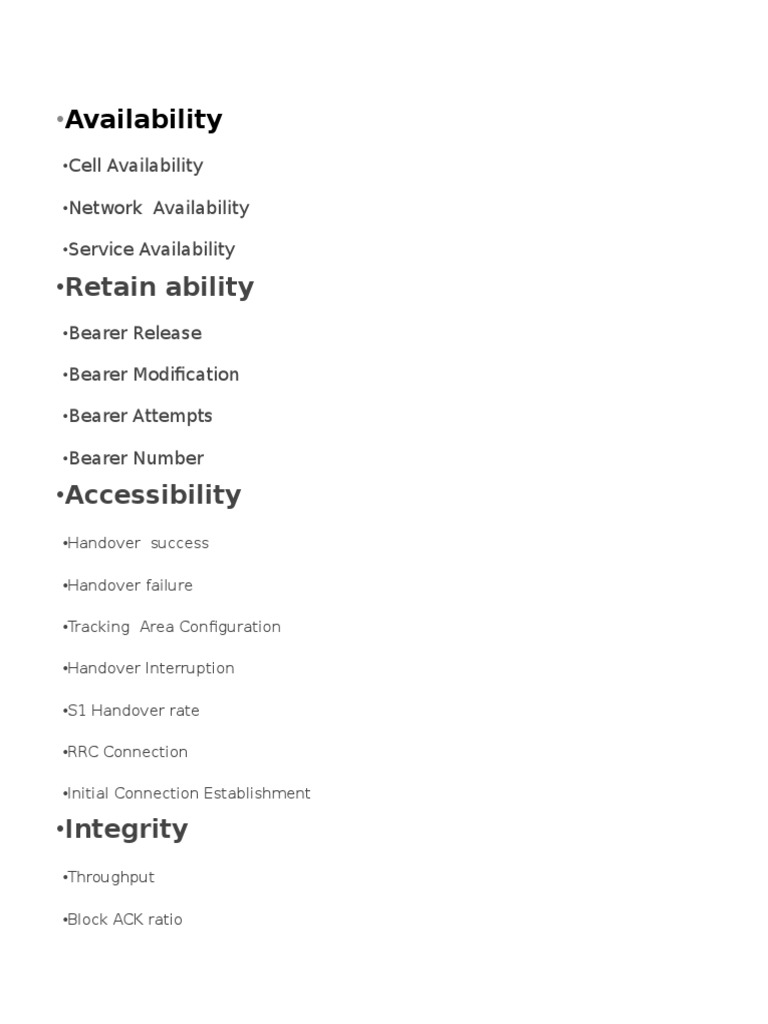 •Availability

•Cell Availability

•Network Availability

•Service Availability

•Retain ability

•Bearer Release

•Bearer Modification

•Bearer Attempts

•Bearer Number

•Accessibility

•Handover success

•Handover failure

•Tracking Area Configuration

•Handover Interruption

•S1 Handover rate

•RRC Connection

•Initial Connection Establishment

•Integrity

•Throughput

•Block ACK ratio